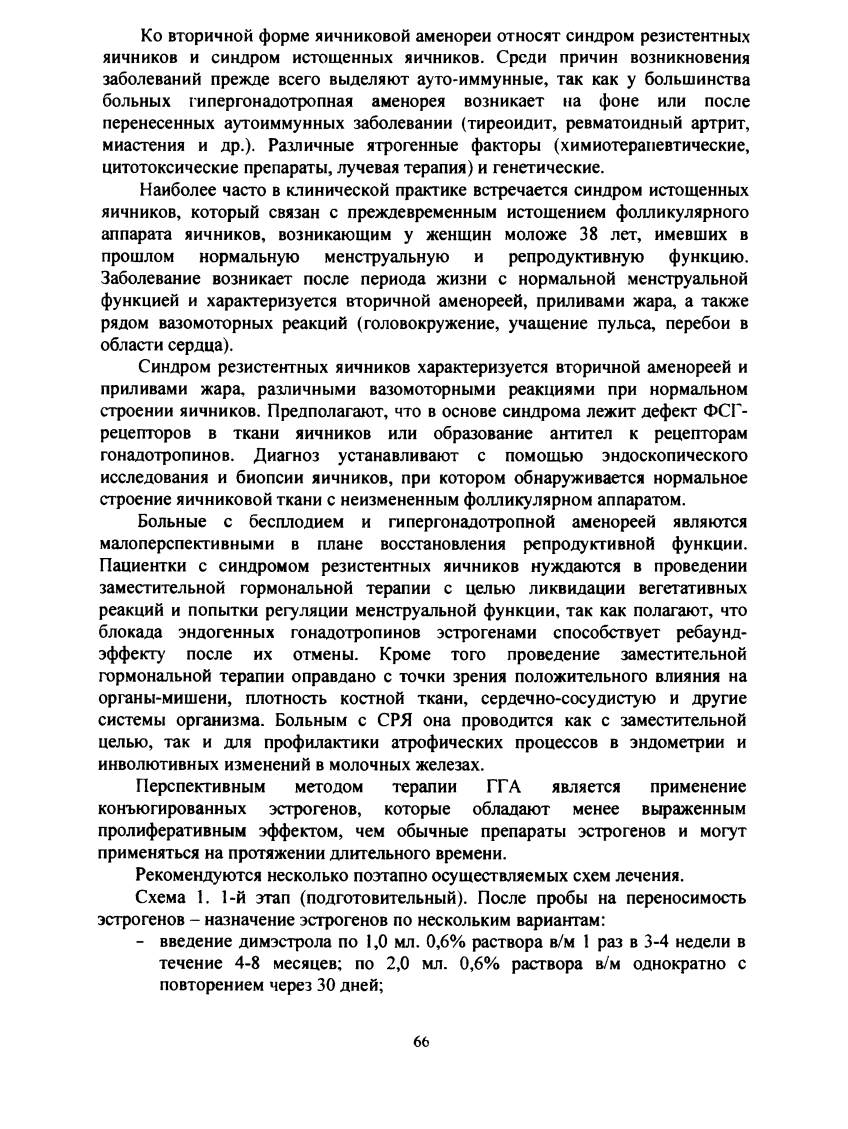 Ко вторичной форме яичниковой аменореи относят синдром резистентных яичников и синдром истощенных яичников. Среди причин возникновения заболеваний прежде всего выделяют ауто-иммунные, так как у большинства больных гипергонадотропная аменорея возникает на фоне или после перенесенных аутоиммунных заболевании (тиреоидит, ревматоидный артрит, миастения и др.). Различные ятрогенные факторы (химиотерапевтические, цитотоксические препараты, лучевая терапия) и генетические.

Наиболее часто в клинической практике встречается синдром истощенных яичников, который связан с преждевременным истощением фолликулярного аппарата яичников, возникающим у женщин моложе 38 лет, имевших в прошлом нормальную менструальную и репродуктивную функцию. Заболевание возникает после периода жизни с нормальной менструальной функцией и характеризуется вторичной аменореей, приливами жара, а также рядом вазомоторных реакций (головокружение, учащение пульса, перебои в области сердца).

Синдром резистентных яичников характеризуется вторичной аменореей и приливами жара, различными вазомоторными реакциями при нормальном строении яичников. Предполагают, что в основе синдрома лежит дефект ФСГ-рецепторов в ткани яичников или образование антител к рецепторам гонадотропинов. Диагноз устанавливают с помощью эндоскопического исследования и биопсии яичников, при котором обнаруживается нормальное строение яичниковой ткани с неизмененным фолликулярном аппаратом.

Больные с бесплодием и гипергонадотропной аменореей являются малоперспективными в плане восстановления репродуктивной функции. Пациентки с синдромом резистентных яичников нуждаются в проведении заместительной гормональной терапии с целью ликвидации вегетативных реакций и попытки регуляции менструальной функции, так как полагают, что блокада эндогенных гонадотропинов эстрогенами способствует ребаунд-эффекту после их отмены. Кроме того проведение заместительной гормональной терапии оправдано с точки зрения положительного влияния на органы-мишени, плотность костной ткани, сердечно-сосудистую и другие системы организма. Больным с СРЯ она проводится как с заместительной целью, так и для профилактики атрофических процессов в эндометрии и инволютивных изменений в молочных железах.

Перспективным методом терапии ГГА является применение конъюгированных эстрогенов, которые обладают менее выраженным пролиферативным эффектом, чем обычные препараты эстрогенов и могут применяться на протяжении длительного времени.

Рекомендуются несколько поэтапно осуществляемых схем лечения.

Схема 1. 1-й этап (подготовительный). После пробы на переносимость эстрогенов – назначение эстрогенов по нескольким вариантам:

- введение димэстрола по 1,0 мл. 0,6% раствора в/м 1 раз в 3-4 недели в течение 4-8 месяцев; по 2,0 мл. 0,6% раствора в/м однократно с повторением через 30 дней;

66